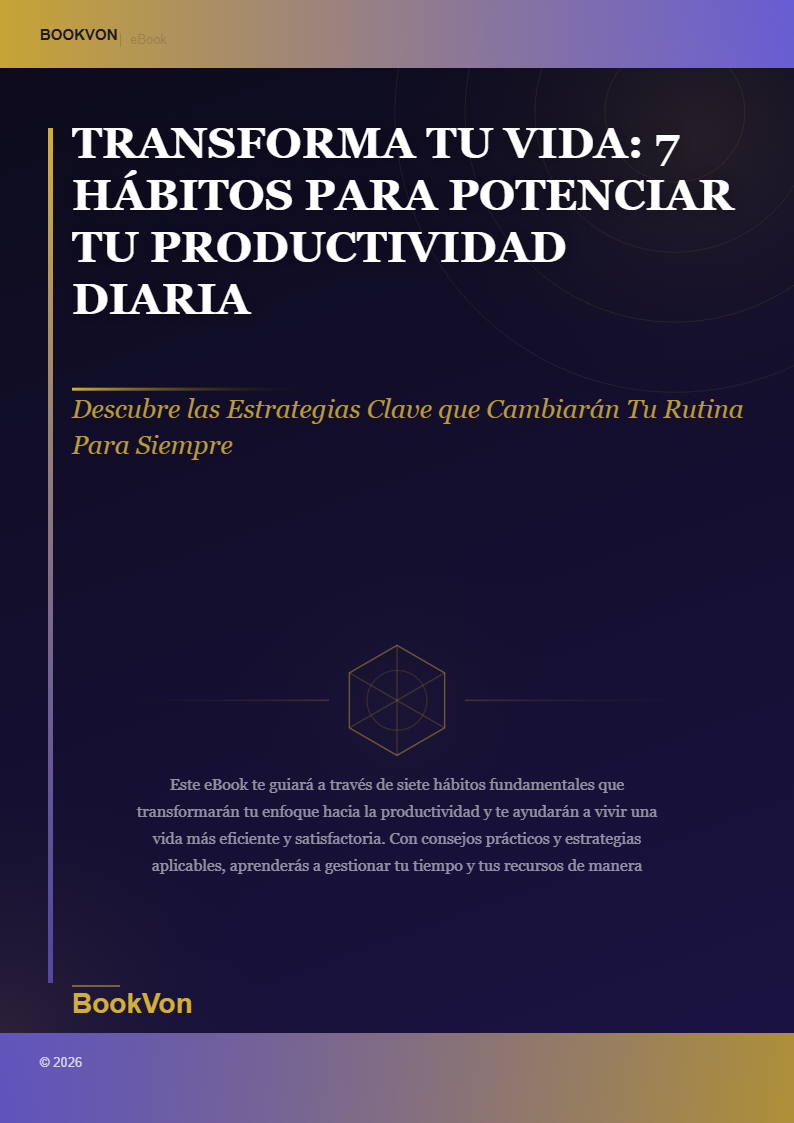 BOOKVON | eBook

TRANSFORMA TU VIDA: 7 HÁBITOS PARA POTENCIAR TU PRODUCTIVIDAD DIARIA

Descubre las Estrategias Clave que Cambiarán Tu Rutina Para Siempre

Este eBook te guiará a través de siete hábitos fundamentales que transformarán tu enfoque hacia la productividad y te ayudarán a vivir una vida más eficiente y satisfactoria. Con consejos prácticos y estrategias aplicables, aprenderás a gestionar tu tiempo y tus recursos de manera

BookVon

© 2026